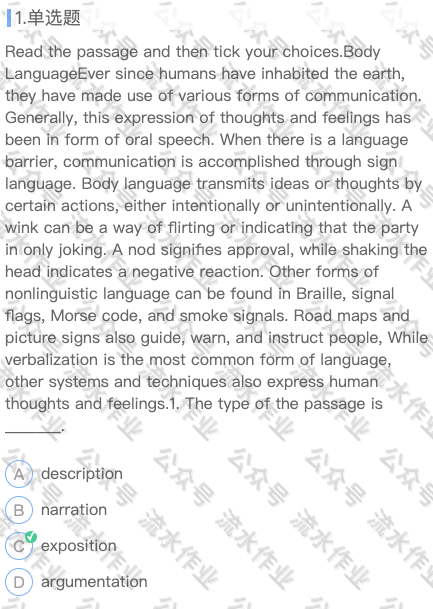 1.单选题

Read the passage and then tick your choices.Body LanguageEver since humans have inhabited the earth, they have made use of various forms of communication. Generally, this expression of thoughts and feelings has been in form of oral speech. When there is a language barrier, communication is accomplished through sign language. Body language transmits ideas or thoughts by certain actions, either intentionally or unintentionally. A wink can be a way of flirting or indicating that the party in only joking. A nod signifies approval, while shaking the head indicates a negative reaction. Other forms of nonlinguistic language can be found in Braille, signal flags, Morse code, and smoke signals. Road maps and picture signs also guide, warn, and instruct people, While verbalization is the most common form of language, other systems and techniques also express human thoughts and feelings.1. The type of the passage is ______.

A description

B narration

C exposition

D argumentation

公众号 流水作业